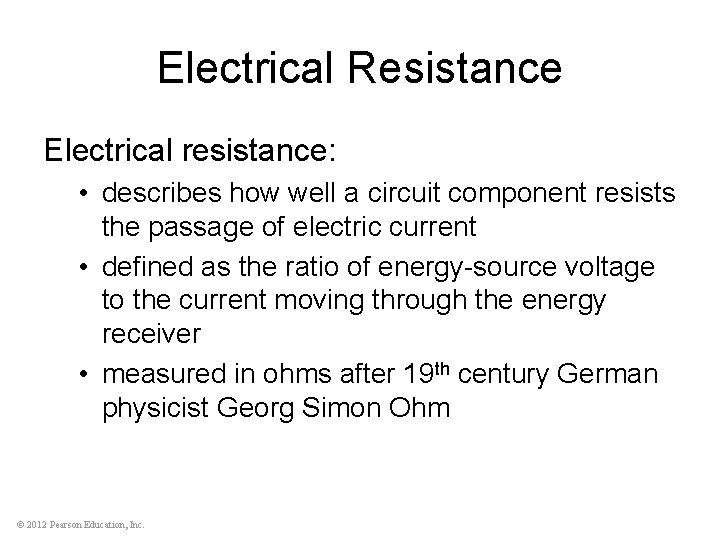 Electrical Resistance

Electrical resistance:

• describes how well a circuit component resists the passage of electric current
• defined as the ratio of energy-source voltage to the current moving through the energy receiver
• measured in ohms after 19th century German physicist Georg Simon Ohm

© 2012 Pearson Education, Inc.